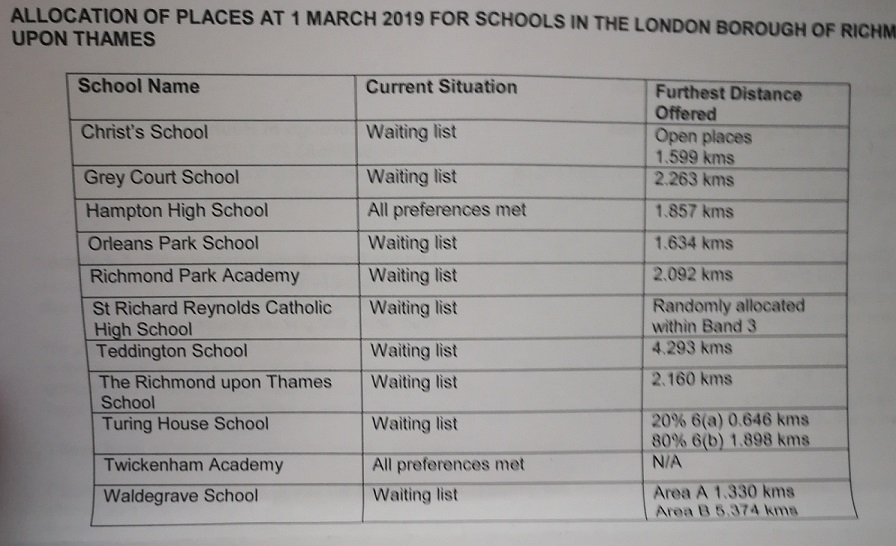 ALLOCATION OF PLACES AT 1 MARCH 2019 FOR SCHOOLS IN THE LONDON BOROUGH OF RICHM UPON THAMES

| School Name | Current Situation | Furthest Distance Offered |
|---|---|---|
| Christ's School | Waiting list | Open places 1.599 kms |
| Grey Court School | Waiting list | 2.263 kms |
| Hampton High School | All preferences met | 1.857 kms |
| Orleans Park School | Waiting list | 1.634 kms |
| Richmond Park Academy | Waiting list | 2.092 kms |
| St Richard Reynolds Catholic High School | Waiting list | Randomly allocated within Band 3 |
| Teddington School | Waiting list | 4.293 kms |
| The Richmond upon Thames School | Waiting list | 2.160 kms |
| Turing House School | Waiting list | 20% 6(a) 0.646 kms 80% 6(b) 1.898 kms |
| Twickenham Academy | All preferences met | N/A |
| Waldegrave School | Waiting list | Area A 1.330 kms Area B 5.374 kms |